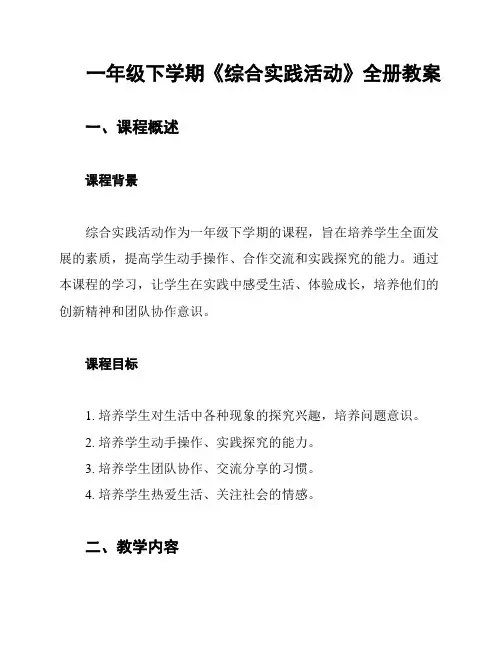 一年级下学期《综合实践活动》全册教案

一、课程概述

课程背景

综合实践活动作为一年级下学期的课程，旨在培养学生全面发展的素质，提高学生动手操作、合作交流和实践探究的能力。通过本课程的学习，让学生在实践中感受生活、体验成长，培养他们的创新精神和团队协作意识。

课程目标

1. 培养学生对生活中各种现象的探究兴趣，培养问题意识。
2. 培养学生动手操作、实践探究的能力。
3. 培养学生团队协作、交流分享的习惯。
4. 培养学生热爱生活、关注社会的情感。

二、教学内容